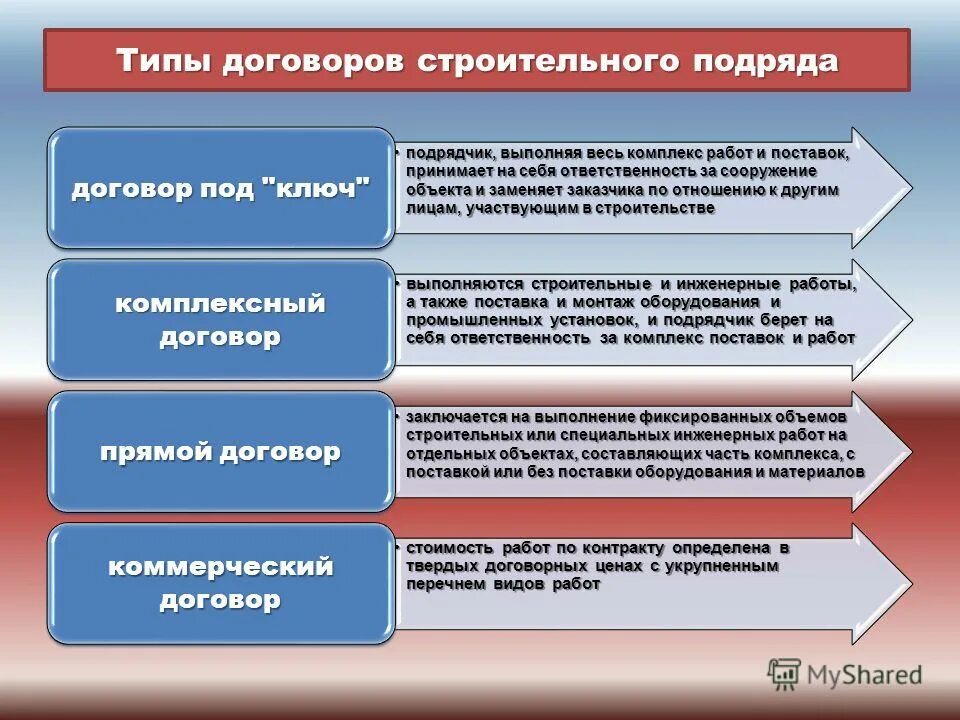 Типы договоров строительного подряда

договор под "ключ"

• подрядчик, выполняя весь комплекс работ и поставок, принимает на себя ответственность за сооружение объекта и заменяет заказчика по отношению к другим лицам, участвующим в строительстве

комплексный договор

• выполняются строительные и инженерные работы, а также поставка и монтаж оборудования и промышленных установок, и подрядчик берет на себя ответственность за комплекс поставок и работ

прямой договор

• заключается на выполнение фиксированных объемов строительных или специальных инженерных работ на отдельных объектах, составляющих часть комплекса, с поставкой или без поставки оборудования и материалов

коммерческий договор

• стоимость работ по контракту определена в твердых договорных ценах с укрупненным перечнем видов работ

MyShared